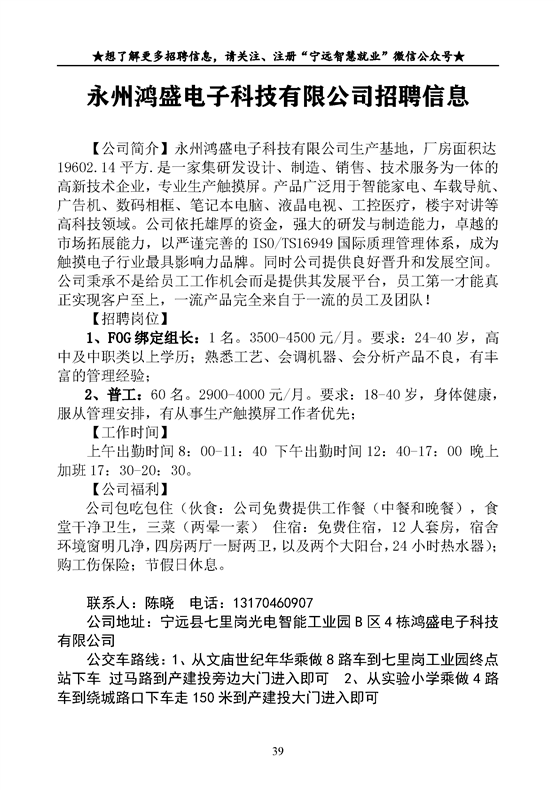 ★想了解更多招聘信息，请关注、注册“宁远智慧就业”微信公众号★

永州鸿盛电子科技有限公司招聘信息

【公司简介】永州鸿盛电子科技有限公司生产基地，厂房面积达19602.14平方.是一家集研发设计、制造、销售、技术服务为一体的高新技术企业，专业生产触摸屏。产品广泛用于智能家电、车载导航、广告机、数码相框、笔记本电脑、液晶电视、工控医疗，楼宇对讲等高科技领域。公司依托雄厚的资金，强大的研发与制造能力，卓越的市场拓展能力，以严谨完善的ISO/TS16949国际质理管理体系，成为触摸电子行业最具影响力品牌。同时公司提供良好晋升和发展空间。公司秉承不是给员工工作机会而是提供其发展平台，员工第一才能真正实现客户至上，一流产品完全来自于一流的员工及团队！

【招聘岗位】

1、FOG绑定组长：1名。3500-4500元/月。要求：24-40岁，高中及中职类以上学历；熟悉工艺、会调机器、会分析产品不良，有丰富的管理经验；

2、普工：60名。2900-4000元/月。要求：18-40岁，身体健康，服从管理安排，有从事生产触摸屏工作者优先；

【工作时间】

上午出勤时间8：00-11：40 下午出勤时间12：40-17：00 晚上加班17：30-20：30。

【公司福利】

公司包吃包住（伙食：公司免费提供工作餐（中餐和晚餐），食堂干净卫生，三菜（两晕一素） 住宿：免费住宿，12人套房，宿舍环境窗明几净，四房两厅一厨两卫，以及两个大阳台，24小时热水器）；购工伤保险；节假日休息。

联系人：陈晓 电话：13170460907

公司地址：宁远县七里岗光电智能工业园B区4栋鸿盛电子科技有限公司

公交车路线：1、从文庙世纪年华乘做8路车到七里岗工业园终点站下车 过马路到产建投旁边大门进入即可 2、从实验小学乘做4路车到绕城路口下车走150米到产建投大门进入即可

39